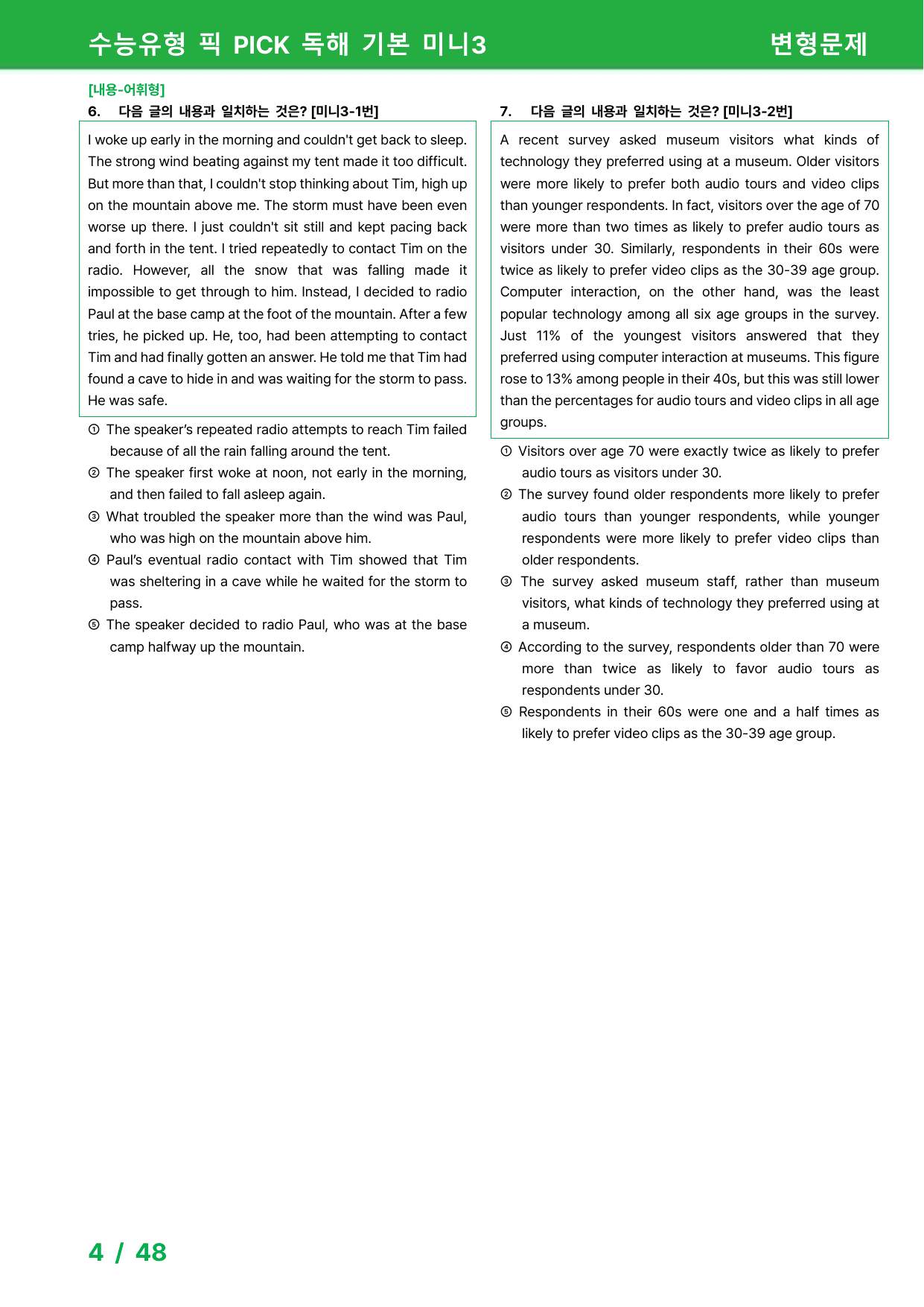 수능유형 픽 PICK 독해 기본 미니3 변형문제

[내용-어휘형]

6. 다음 글의 내용과 일치하는 것은? [미니3-1번]

I woke up early in the morning and couldn't get back to sleep. The strong wind beating against my tent made it too difficult. But more than that, I couldn't stop thinking about Tim, high up on the mountain above me. The storm must have been even worse up there. I just couldn't sit still and kept pacing back and forth in the tent. I tried repeatedly to contact Tim on the radio. However, all the snow that was falling made it impossible to get through to him. Instead, I decided to radio Paul at the base camp at the foot of the mountain. After a few tries, he picked up. He, too, had been attempting to contact Tim and had finally gotten an answer. He told me that Tim had found a cave to hide in and was waiting for the storm to pass. He was safe.

① The speaker's repeated radio attempts to reach Tim failed because of all the rain falling around the tent.
② The speaker first woke at noon, not early in the morning, and then failed to fall asleep again.
③ What troubled the speaker more than the wind was Paul, who was high on the mountain above him.
④ Paul's eventual radio contact with Tim showed that Tim was sheltering in a cave while he waited for the storm to pass.
⑤ The speaker decided to radio Paul, who was at the base camp halfway up the mountain.

7. 다음 글의 내용과 일치하는 것은? [미니3-2번]

A recent survey asked museum visitors what kinds of technology they preferred using at a museum. Older visitors were more likely to prefer both audio tours and video clips than younger respondents. In fact, visitors over the age of 70 were more than two times as likely to prefer audio tours as visitors under 30. Similarly, respondents in their 60s were twice as likely to prefer video clips as the 30-39 age group. Computer interaction, on the other hand, was the least popular technology among all six age groups in the survey. Just 11% of the youngest visitors answered that they preferred using computer interaction at museums. This figure rose to 13% among people in their 40s, but this was still lower than the percentages for audio tours and video clips in all age groups.

① Visitors over age 70 were exactly twice as likely to prefer audio tours as visitors under 30.
② The survey found older respondents more likely to prefer audio tours than younger respondents, while younger respondents were more likely to prefer video clips than older respondents.
③ The survey asked museum staff, rather than museum visitors, what kinds of technology they preferred using at a museum.
④ According to the survey, respondents older than 70 were more than twice as likely to favor audio tours as respondents under 30.
⑤ Respondents in their 60s were one and a half times as likely to prefer video clips as the 30-39 age group.

4 / 48